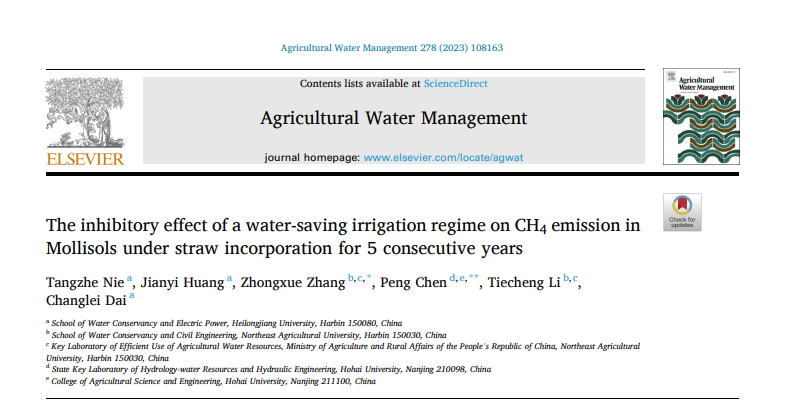 Agricultural Water Management 278 (2023) 108163

ELSEVIER

Contents lists available at ScienceDirect

Agricultural Water Management

journal homepage: www.elsevier.com/locate/agwat

Agricultural Water Management

Check for updates

The inhibitory effect of a water-saving irrigation regime on $CH_4$ emission in Mollisols under straw incorporation for 5 consecutive years

Tangzhe Nie $^{a}$, Jianyi Huang $^{a}$, Zhongxue Zhang $^{b,c,*}$, Peng Chen $^{d,e,**}$, Tiecheng Li $^{b,c}$, Changlei Dai $^{a}$

$^{a}$ School of Water Conservancy and Electric Power, Heilongjiang University, Harbin 150080, China
$^{b}$ School of Water Conservancy and Civil Engineering, Northeast Agricultural University, Harbin 150030, China
$^{c}$ Key Laboratory of Efficient Use of Agricultural Water Resources, Ministry of Agriculture and Rural Affairs of the People's Republic of China, Northeast Agricultural University, Harbin 150030, China
$^{d}$ State Key Laboratory of Hydrology-water Resources and Hydraulic Engineering, Hohai University, Nanjing 210098, China
$^{e}$ College of Agricultural Science and Engineering, Hohai University, Nanjing 211100, China